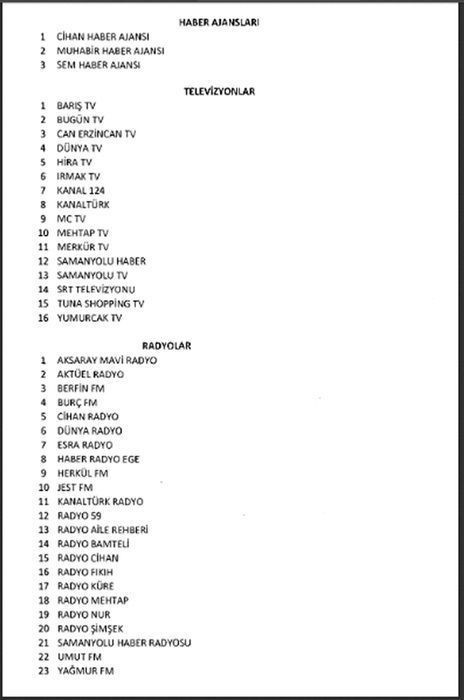 HABER AJANSLARI

1 CİHAN HABER AJANSI
2 MUHABİR HABER AJANSI
3 SEM HABER AJANSI

TELEVİZYONLAR

1 BARIŞ TV
2 BUGÜN TV
3 CAN ERZİNCAN TV
4 DÜNYA TV
5 HİRA TV
6 IRMAK TV
7 KANAL 124
8 KANALTÜRK
9 MC TV
10 MEHTAP TV
11 MERKÜR TV
12 SAMANYOLU HABER
13 SAMANYOLU TV
14 SRT TELEVİZYONU
15 TUNA SHOPPİNG TV
16 YUMURCAK TV

RADYOLAR

1 AKSARAY MAVİ RADYO
2 AKTÜEL RADYO
3 BERFİN FM
4 BURÇ FM
5 CİHAN RADYO
6 DÜNYA RADYO
7 ESRA RADYO
8 HABER RADYO EGE
9 HERKÜL FM
10 JEST FM
11 KANALTÜRK RADYO
12 RADYO 59
13 RADYO AİLE REHBERİ
14 RADYO BAMTELİ
15 RADYO CİHAN
16 RADYO FIKIH
17 RADYO KÜRE
18 RADYO MEHTAP
19 RADYO NUR
20 RADYO ŞİMŞEK
21 SAMANYOLU HABER RADYOSU
22 UMUT FM
23 YAĞMUR FM